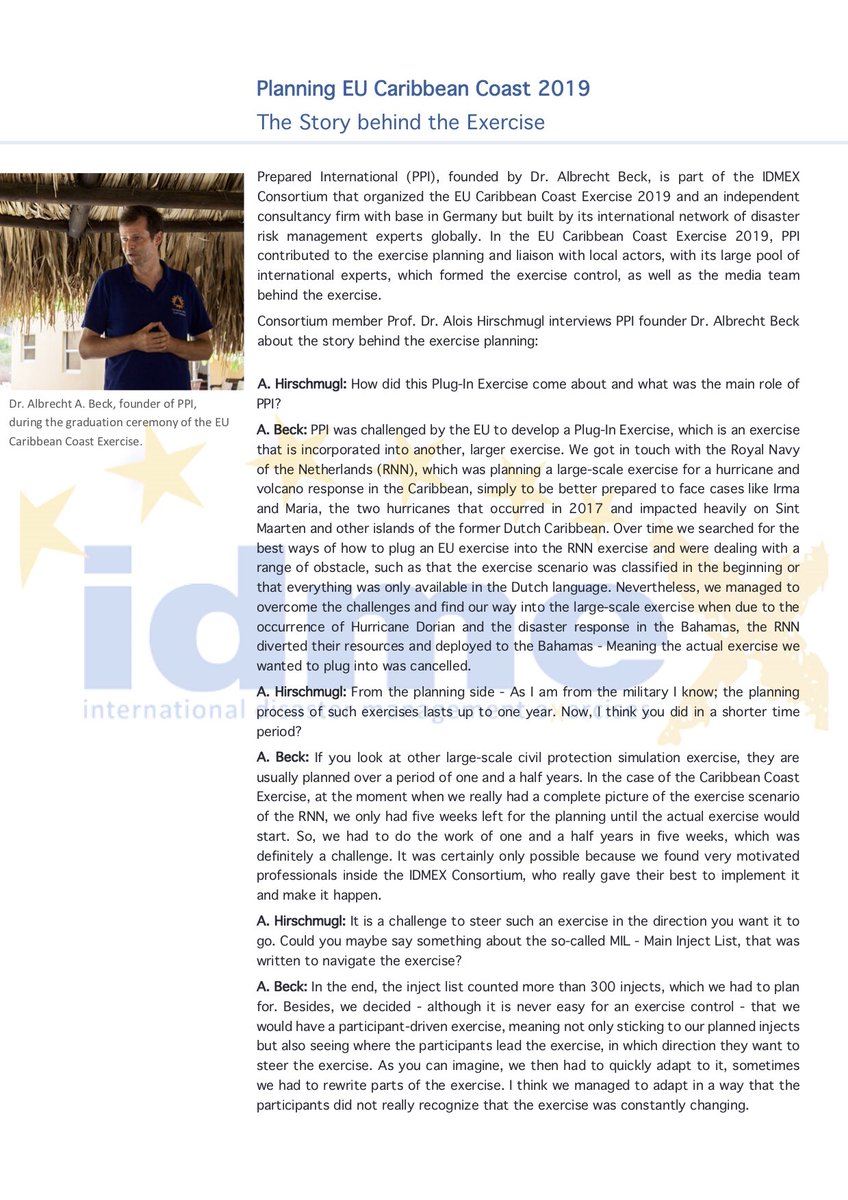 Planning EU Caribbean Coast 2019

The Story behind the Exercise

Dr. Albrecht A. Beck, founder of PPI, during the graduation ceremony of the EU Caribbean Coast Exercise.

Prepared International (PPI), founded by Dr. Albrecht Beck, is part of the IDMEX Consortium that organized the EU Caribbean Coast Exercise 2019 and an independent consultancy firm with base in Germany but built by its international network of disaster risk management experts globally. In the EU Caribbean Coast Exercise 2019, PPI contributed to the exercise planning and liaison with local actors, with its large pool of international experts, which formed the exercise control, as well as the media team behind the exercise.

Consortium member Prof. Dr. Alois Hirschmugl interviews PPI founder Dr. Albrecht Beck about the story behind the exercise planning:

A. Hirschmugl: How did this Plug-In Exercise come about and what was the main role of PPI?

A. Beck: PPI was challenged by the EU to develop a Plug-In Exercise, which is an exercise that is incorporated into another, larger exercise. We got in touch with the Royal Navy of the Netherlands (RNN), which was planning a large-scale exercise for a hurricane and volcano response in the Caribbean, simply to be better prepared to face cases like Irma and Maria, the two hurricanes that occurred in 2017 and impacted heavily on Sint Maarten and other islands of the former Dutch Caribbean. Over time we searched for the best ways of how to plug an EU exercise into the RNN exercise and were dealing with a range of obstacle, such as that the exercise scenario was classified in the beginning or that everything was only available in the Dutch language. Nevertheless, we managed to overcome the challenges and find our way into the large-scale exercise when due to the occurrence of Hurricane Dorian and the disaster response in the Bahamas, the RNN diverted their resources and deployed to the Bahamas - Meaning the actual exercise we wanted to plug into was cancelled.

A. Hirschmugl: From the planning side - As I am from the military I know; the planning process of such exercises lasts up to one year. Now, I think you did in a shorter time period?

A. Beck: If you look at other large-scale civil protection simulation exercise, they are usually planned over a period of one and a half years. In the case of the Caribbean Coast Exercise, at the moment when we really had a complete picture of the exercise scenario of the RNN, we only had five weeks left for the planning until the actual exercise would start. So, we had to do the work of one and a half years in five weeks, which was definitely a challenge. It was certainly only possible because we found very motivated professionals inside the IDMEX Consortium, who really gave their best to implement it and make it happen.

A. Hirschmugl: It is a challenge to steer such an exercise in the direction you want it to go. Could you maybe say something about the so-called MIL - Main Inject List, that was written to navigate the exercise?

A. Beck: In the end, the inject list counted more than 300 injects, which we had to plan for. Besides, we decided - although it is never easy for an exercise control - that we would have a participant-driven exercise, meaning not only sticking to our planned injects but also seeing where the participants lead the exercise, in which direction they want to steer the exercise. As you can imagine, we then had to quickly adapt to it, sometimes we had to rewrite parts of the exercise. I think we managed to adapt in a way that the participants did not really recognize that the exercise was constantly changing.

idmex
international